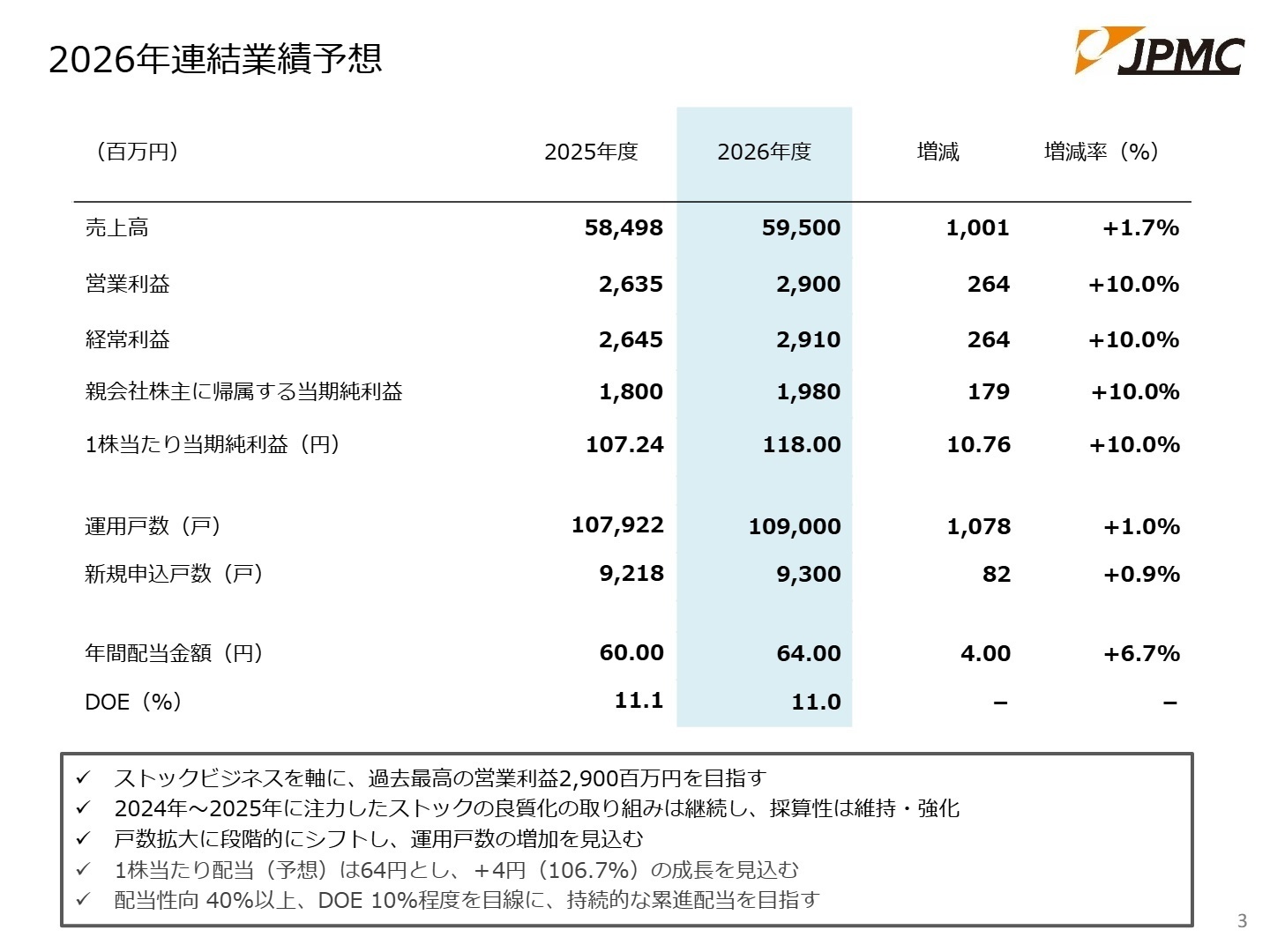 2026年連結業績予想

JPMC

| （百万円） | 2025年度 | 2026年度 | 増減 | 増減率（%） |
|---|---|---|---|---|
| 売上高 | 58,498 | 59,500 | 1,001 | +1.7% |
| 営業利益 | 2,635 | 2,900 | 264 | +10.0% |
| 経常利益 | 2,645 | 2,910 | 264 | +10.0% |
| 親会社株主に帰属する当期純利益 | 1,800 | 1,980 | 179 | +10.0% |
| 1株当たり当期純利益（円） | 107.24 | 118.00 | 10.76 | +10.0% |
| 運用戸数（戸） | 107,922 | 109,000 | 1,078 | +1.0% |
| 新規申込戸数（戸） | 9,218 | 9,300 | 82 | +0.9% |
| 年間配当金額（円） | 60.00 | 64.00 | 4.00 | +6.7% |
| DOE（%） | 11.1 | 11.0 | – | – |

✓ ストックビジネスを軸に、過去最高の営業利益2,900百万円を目指す
✓ 2024年～2025年に注力したストックの良質化の取り組みは継続し、採算性は維持・強化
✓ 戸数拡大に段階的にシフトし、運用戸数の増加を見込む
✓ 1株当たり配当（予想）は64円とし、＋4円（106.7%）の成長を見込む
✓ 配当性向 40%以上、DOE 10%程度を目線に、持続的な累進配当を目指す

3